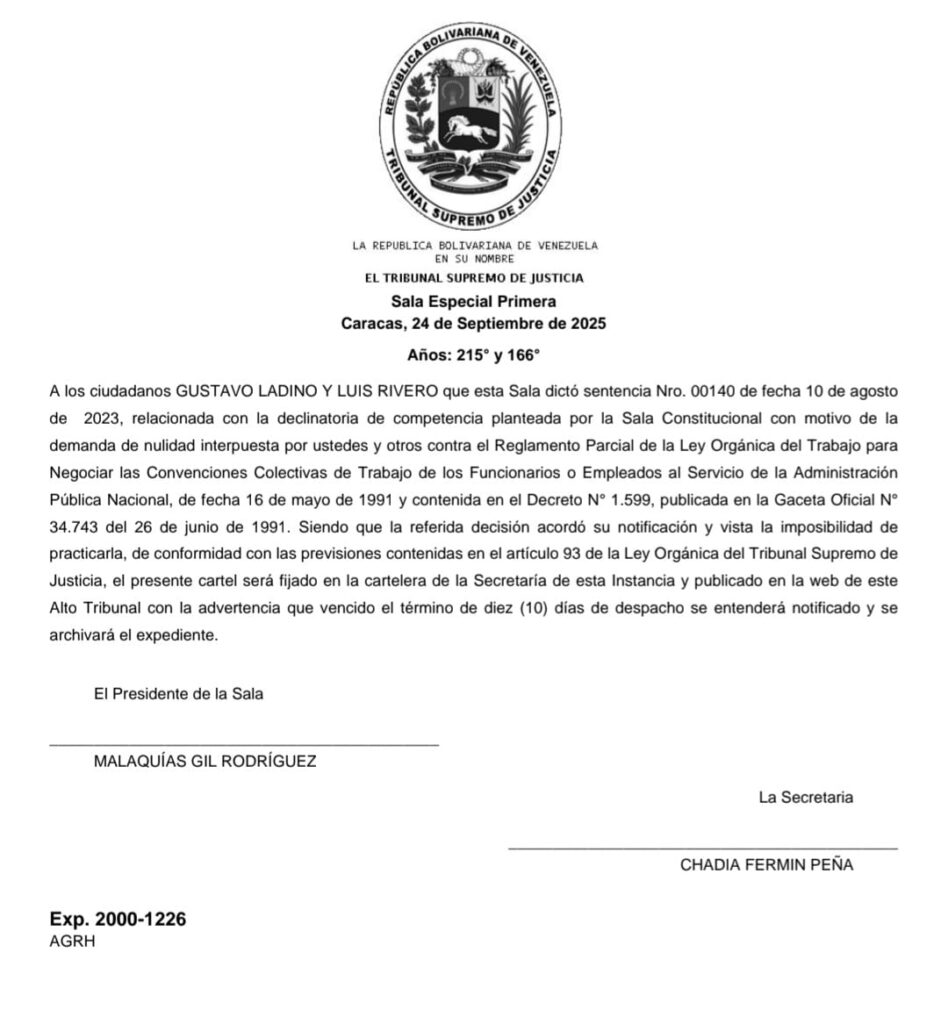 REPUBLICA BOLIVARIANA DE VENEZUELA
TRIBUNAL SUPREMO DE JUSTICIA

LA REPUBLICA BOLIVARIANA DE VENEZUELA
EN SU NOMBRE
EL TRIBUNAL SUPREMO DE JUSTICIA
Sala Especial Primera
Caracas, 24 de Septiembre de 2025

Años: 215° y 166°

A los ciudadanos GUSTAVO LADINO Y LUIS RIVERO que esta Sala dictó sentencia Nro. 00140 de fecha 10 de agosto de 2023, relacionada con la declinatoria de competencia planteada por la Sala Constitucional con motivo de la demanda de nulidad interpuesta por ustedes y otros contra el Reglamento Parcial de la Ley Orgánica del Trabajo para Negociar las Convenciones Colectivas de Trabajo de los Funcionarios o Empleados al Servicio de la Administración Pública Nacional, de fecha 16 de mayo de 1991 y contenida en el Decreto N° 1.599, publicada en la Gaceta Oficial N° 34.743 del 26 de junio de 1991. Siendo que la referida decisión acordó su notificación y vista la imposibilidad de practicarla, de conformidad con las previsiones contenidas en el artículo 93 de la Ley Orgánica del Tribunal Supremo de Justicia, el presente cartel será fijado en la cartelera de la Secretaría de esta Instancia y publicado en la web de este Alto Tribunal con la advertencia que vencido el término de diez (10) días de despacho se entenderá notificado y se archivará el expediente.

El Presidente de la Sala

MALAQUÍAS GIL RODRÍGUEZ

La Secretaria

CHADIA FERMIN PEÑA

Exp. 2000-1226
AGRH